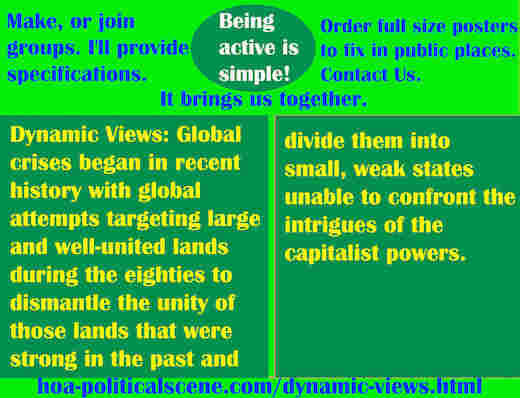 Make, or join groups. I'll provide specifications.

Being active is simple!

Order full size posters to fix in public places. Contact Us.

It brings us together.

Dynamic Views: Global crises began in recent history with global attempts targeting large and well-united lands during the eighties to dismantle the unity of those lands that were strong in the past and

divide them into small, weak states unable to confront the intrigues of the capitalist powers.

hoa-politicalscene.com/dynamic-views.html